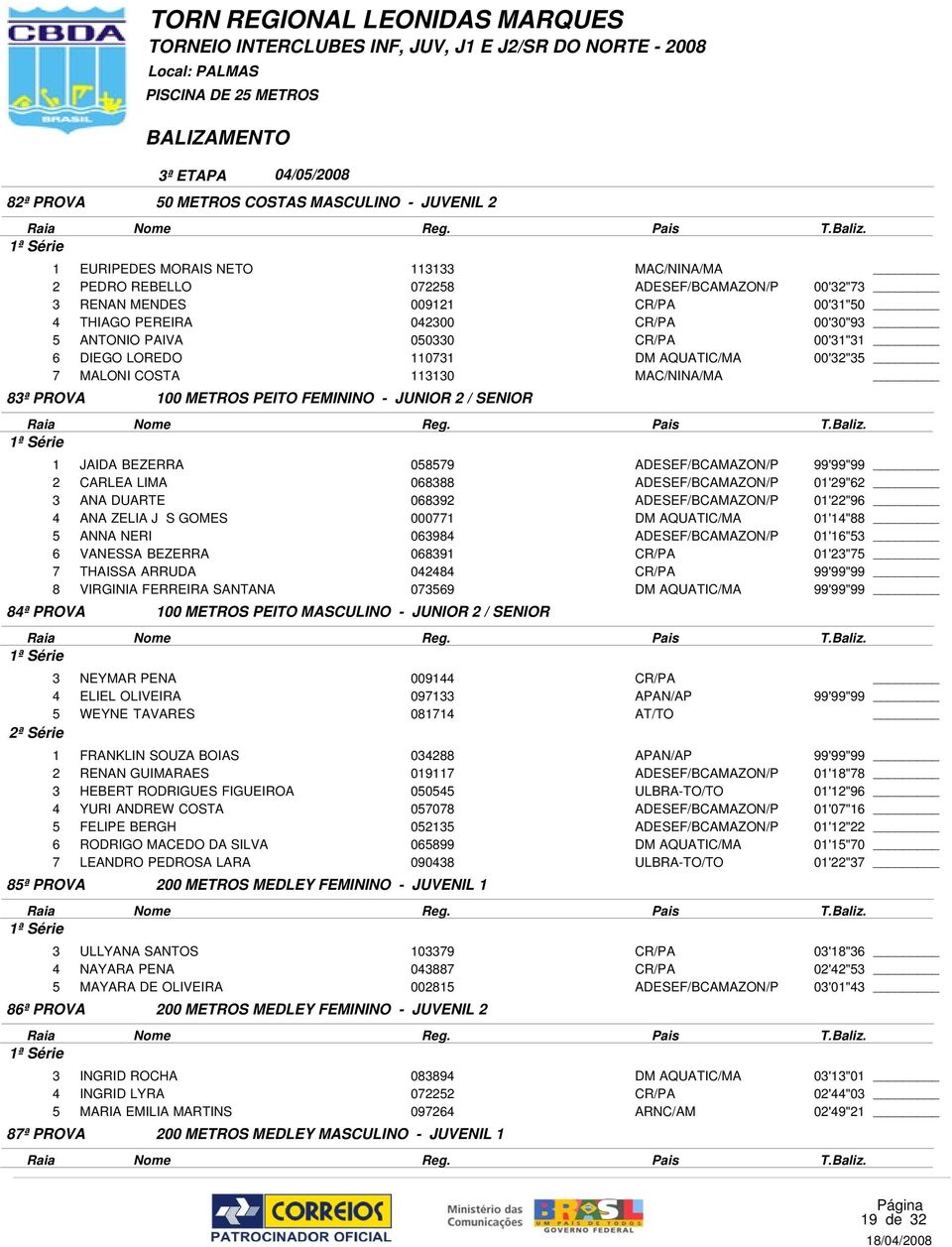 CBDA
BRASIL

TORN REGIONAL LEONIDAS MARQUES
TORNEIO INTERCLUBES INF, JUV, J1 E J2/SR DO NORTE - 2008
Local: PALMAS
PISCINA DE 25 METROS

BALIZAMENTO

3ª ETAPA 04/05/2008

82ª PROVA 50 METROS COSTAS MASCULINO - JUVENIL 2

| Raia | Nome | Reg. | Pais | T.Baliz. |
|---|---|---|---|---|
| 1ª Série | | | | |
| 1 | EURIPEDES MORAIS NETO | 113133 | MAC/NINA/MA | |
| 2 | PEDRO REBELLO | 072258 | ADESEF/BCAMAZON/P | 00'32"73 |
| 3 | RENAN MENDES | 009121 | CR/PA | 00'31"50 |
| 4 | THIAGO PEREIRA | 042300 | CR/PA | 00'30"93 |
| 5 | ANTONIO PAIVA | 050330 | CR/PA | 00'31"31 |
| 6 | DIEGO LOREDO | 110731 | DM AQUATIC/MA | 00'32"35 |
| 7 | MALONI COSTA | 113130 | MAC/NINA/MA | |

83ª PROVA 100 METROS PEITO FEMININO - JUNIOR 2 / SENIOR

| Raia | Nome | Reg. | Pais | T.Baliz. |
|---|---|---|---|---|
| 1ª Série | | | | |
| 1 | JAIDA BEZERRA | 058579 | ADESEF/BCAMAZON/P | 99'99"99 |
| 2 | CARLEA LIMA | 068388 | ADESEF/BCAMAZON/P | 01'29"62 |
| 3 | ANA DUARTE | 068392 | ADESEF/BCAMAZON/P | 01'22"96 |
| 4 | ANA ZELIA J S GOMES | 000771 | DM AQUATIC/MA | 01'14"88 |
| 5 | ANNA NERI | 063984 | ADESEF/BCAMAZON/P | 01'16"53 |
| 6 | VANESSA BEZERRA | 068391 | CR/PA | 01'23"75 |
| 7 | THAISSA ARRUDA | 042484 | CR/PA | 99'99"99 |
| 8 | VIRGINIA FERREIRA SANTANA | 073569 | DM AQUATIC/MA | 99'99"99 |

84ª PROVA 100 METROS PEITO MASCULINO - JUNIOR 2 / SENIOR

| Raia | Nome | Reg. | Pais | T.Baliz. |
|---|---|---|---|---|
| 1ª Série | | | | |
| 3 | NEYMAR PENA | 009144 | CR/PA | |
| 4 | ELIEL OLIVEIRA | 097133 | APAN/AP | 99'99"99 |
| 5 | WEYNE TAVARES | 081714 | AT/TO | |
| 2ª Série | | | | |
| 1 | FRANKLIN SOUZA BOIAS | 034288 | APAN/AP | 99'99"99 |
| 2 | RENAN GUIMARAES | 019117 | ADESEF/BCAMAZON/P | 01'18"78 |
| 3 | HEBERT RODRIGUES FIGUEIROA | 050545 | ULBRA-TO/TO | 01'12"96 |
| 4 | YURI ANDREW COSTA | 057078 | ADESEF/BCAMAZON/P | 01'07"16 |
| 5 | FELIPE BERGH | 052135 | ADESEF/BCAMAZON/P | 01'12"22 |
| 6 | RODRIGO MACEDO DA SILVA | 065899 | DM AQUATIC/MA | 01'15"70 |
| 7 | LEANDRO PEDROSA LARA | 090438 | ULBRA-TO/TO | 01'22"37 |

85ª PROVA 200 METROS MEDLEY FEMININO - JUVENIL 1

| Raia | Nome | Reg. | Pais | T.Baliz. |
|---|---|---|---|---|
| 1ª Série | | | | |
| 3 | ULLYANA SANTOS | 103379 | CR/PA | 03'18"36 |
| 4 | NAYARA PENA | 043887 | CR/PA | 02'42"53 |
| 5 | MAYARA DE OLIVEIRA | 002815 | ADESEF/BCAMAZON/P | 03'01"43 |

86ª PROVA 200 METROS MEDLEY FEMININO - JUVENIL 2

| Raia | Nome | Reg. | Pais | T.Baliz. |
|---|---|---|---|---|
| 1ª Série | | | | |
| 3 | INGRID ROCHA | 083894 | DM AQUATIC/MA | 03'13"01 |
| 4 | INGRID LYRA | 072252 | CR/PA | 02'44"03 |
| 5 | MARIA EMILIA MARTINS | 097264 | ARNC/AM | 02'49"21 |

87ª PROVA 200 METROS MEDLEY MASCULINO - JUVENIL 1

| Raia | Nome | Reg. | Pais | T.Baliz. |
|---|---|---|---|---|

CORREIOS
PATROCINADOR OFICIAL
Ministério das Comunicações
BRASIL UM PAÍS DE TODOS GOVERNO FEDERAL

Página 19 de 32
18/04/2008